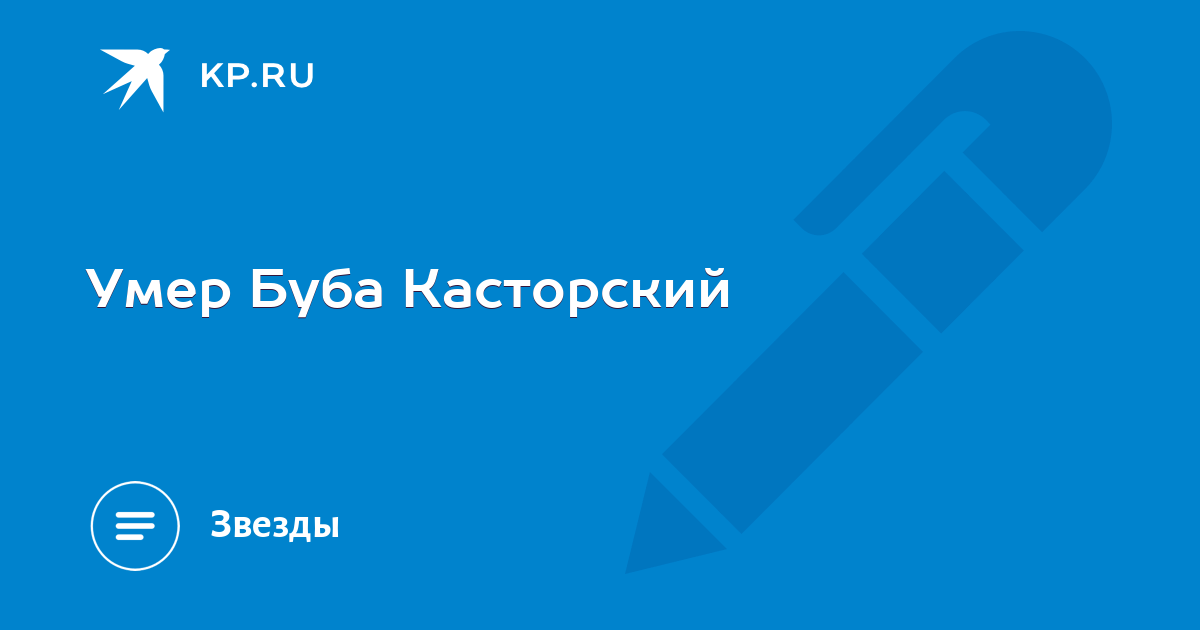 KP.RU

Умер Буба Касторский

Звезды